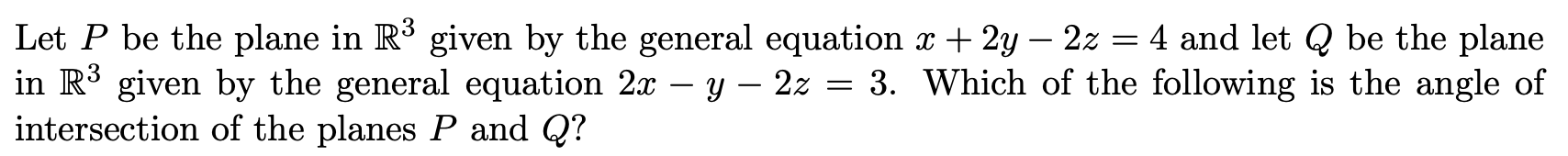 Let $P$ be the plane in $\mathbb{R}^3$ given by the general equation $x + 2y - 2z = 4$ and let $Q$ be the plane in $\mathbb{R}^3$ given by the general equation $2x - y - 2z = 3$. Which of the following is the angle of intersection of the planes $P$ and $Q$?